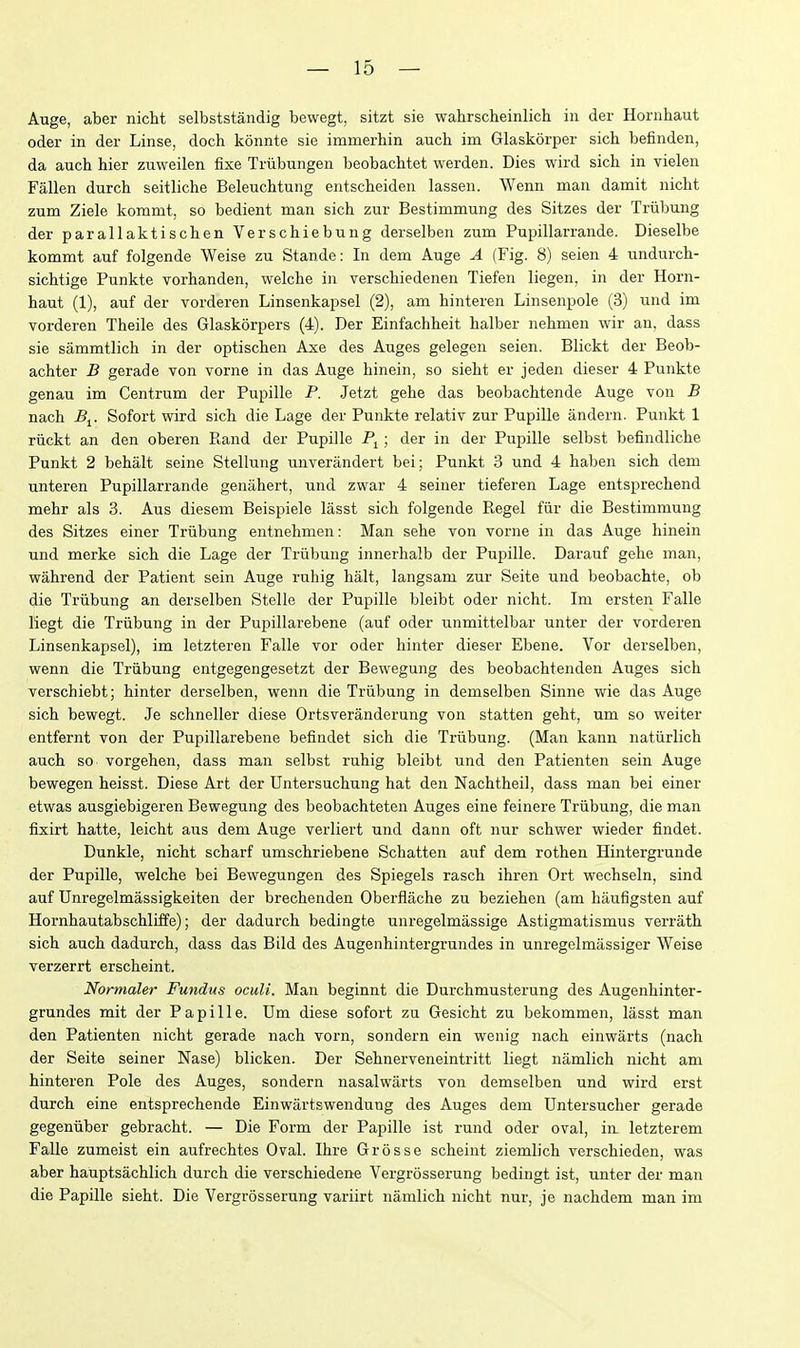 — 15 —

Auge, aber nicht selbstständig bewegt, sitzt sie wahrscheinlich in der Hornhaut oder in der Linse, doch könnte sie immerhin auch im Glaskörper sich befinden, da auch hier zuweilen fixe Trübungen beobachtet werden. Dies wird sich in vielen Fällen durch seitliche Beleuchtung entscheiden lassen. Wenn man damit nicht zum Ziele kommt, so bedient man sich zur Bestimmung des Sitzes der Trübung der parallaktischen Verschiebung derselben zum Pupillarrande. Dieselbe kommt auf folgende Weise zu Stande: In dem Auge $A$ (Fig. 8) seien 4 undurchsichtige Punkte vorhanden, welche in verschiedenen Tiefen liegen, in der Hornhaut (1), auf der vorderen Linsenkapsel (2), am hinteren Linsenpole (3) und im vorderen Theile des Glaskörpers (4). Der Einfachheit halber nehmen wir an, dass sie sämmtlich in der optischen Axe des Auges gelegen seien. Blickt der Beobachter $B$ gerade von vorne in das Auge hinein, so sieht er jeden dieser 4 Punkte genau im Centrum der Pupille $P$. Jetzt gehe das beobachtende Auge von $B$ nach $B_1$. Sofort wird sich die Lage der Punkte relativ zur Pupille ändern. Punkt 1 rückt an den oberen Rand der Pupille $P_1$; der in der Pupille selbst befindliche Punkt 2 behält seine Stellung unverändert bei; Punkt 3 und 4 haben sich dem unteren Pupillarrande genähert, und zwar 4 seiner tieferen Lage entsprechend mehr als 3. Aus diesem Beispiele lässt sich folgende Regel für die Bestimmung des Sitzes einer Trübung entnehmen: Man sehe von vorne in das Auge hinein und merke sich die Lage der Trübung innerhalb der Pupille. Darauf gehe man, während der Patient sein Auge ruhig hält, langsam zur Seite und beobachte, ob die Trübung an derselben Stelle der Pupille bleibt oder nicht. Im ersten Falle liegt die Trübung in der Pupillarebene (auf oder unmittelbar unter der vorderen Linsenkapsel), im letzteren Falle vor oder hinter dieser Ebene. Vor derselben, wenn die Trübung entgegengesetzt der Bewegung des beobachtenden Auges sich verschiebt; hinter derselben, wenn die Trübung in demselben Sinne wie das Auge sich bewegt. Je schneller diese Ortsveränderung von statten geht, um so weiter entfernt von der Pupillarebene befindet sich die Trübung. (Man kann natürlich auch so vorgehen, dass man selbst ruhig bleibt und den Patienten sein Auge bewegen heisst. Diese Art der Untersuchung hat den Nachtheil, dass man bei einer etwas ausgiebigeren Bewegung des beobachteten Auges eine feinere Trübung, die man fixirt hatte, leicht aus dem Auge verliert und dann oft nur schwer wieder findet.

Dunkle, nicht scharf umschriebene Schatten auf dem rothen Hintergrunde der Pupille, welche bei Bewegungen des Spiegels rasch ihren Ort wechseln, sind auf Unregelmässigkeiten der brechenden Oberfläche zu beziehen (am häufigsten auf Hornhautabschliffe); der dadurch bedingte unregelmässige Astigmatismus verräth sich auch dadurch, dass das Bild des Augenhintergrundes in unregelmässiger Weise verzerrt erscheint.

Normaler Fundus oculi. Man beginnt die Durchmusterung des Augenhintergrundes mit der Papille. Um diese sofort zu Gesicht zu bekommen, lässt man den Patienten nicht gerade nach vorn, sondern ein wenig nach einwärts (nach der Seite seiner Nase) blicken. Der Sehnerveneintritt liegt nämlich nicht am hinteren Pole des Auges, sondern nasalwärts von demselben und wird erst durch eine entsprechende Einwärtswendung des Auges dem Untersucher gerade gegenüber gebracht. — Die Form der Papille ist rund oder oval, in letzterem Falle zumeist ein aufrechtes Oval. Ihre Grösse scheint ziemlich verschieden, was aber hauptsächlich durch die verschiedene Vergrösserung bedingt ist, unter der man die Papille sieht. Die Vergrösserung variirt nämlich nicht nur, je nachdem man im